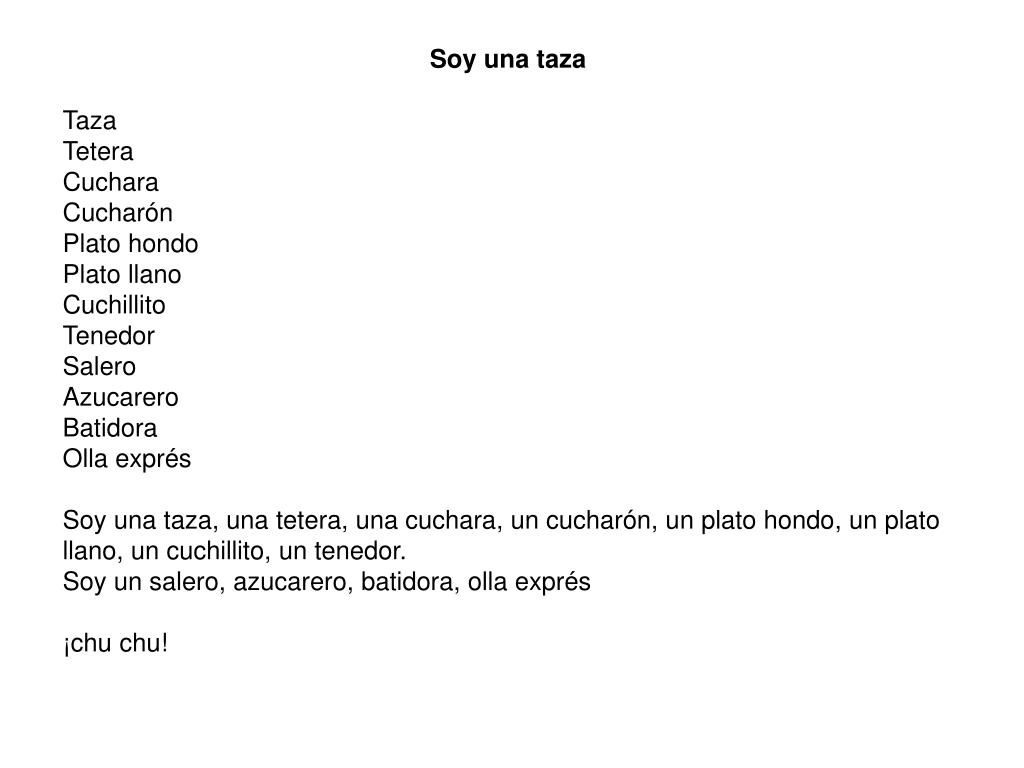 Soy una taza

Taza
Tetera
Cuchara
Cucharón
Plato hondo
Plato llano
Cuchillito
Tenedor
Salero
Azucarero
Batidora
Olla exprés

Soy una taza, una tetera, una cuchara, un cucharón, un plato hondo, un plato llano, un cuchillito, un tenedor.
Soy un salero, azucarero, batidora, olla exprés

¡chu chu!